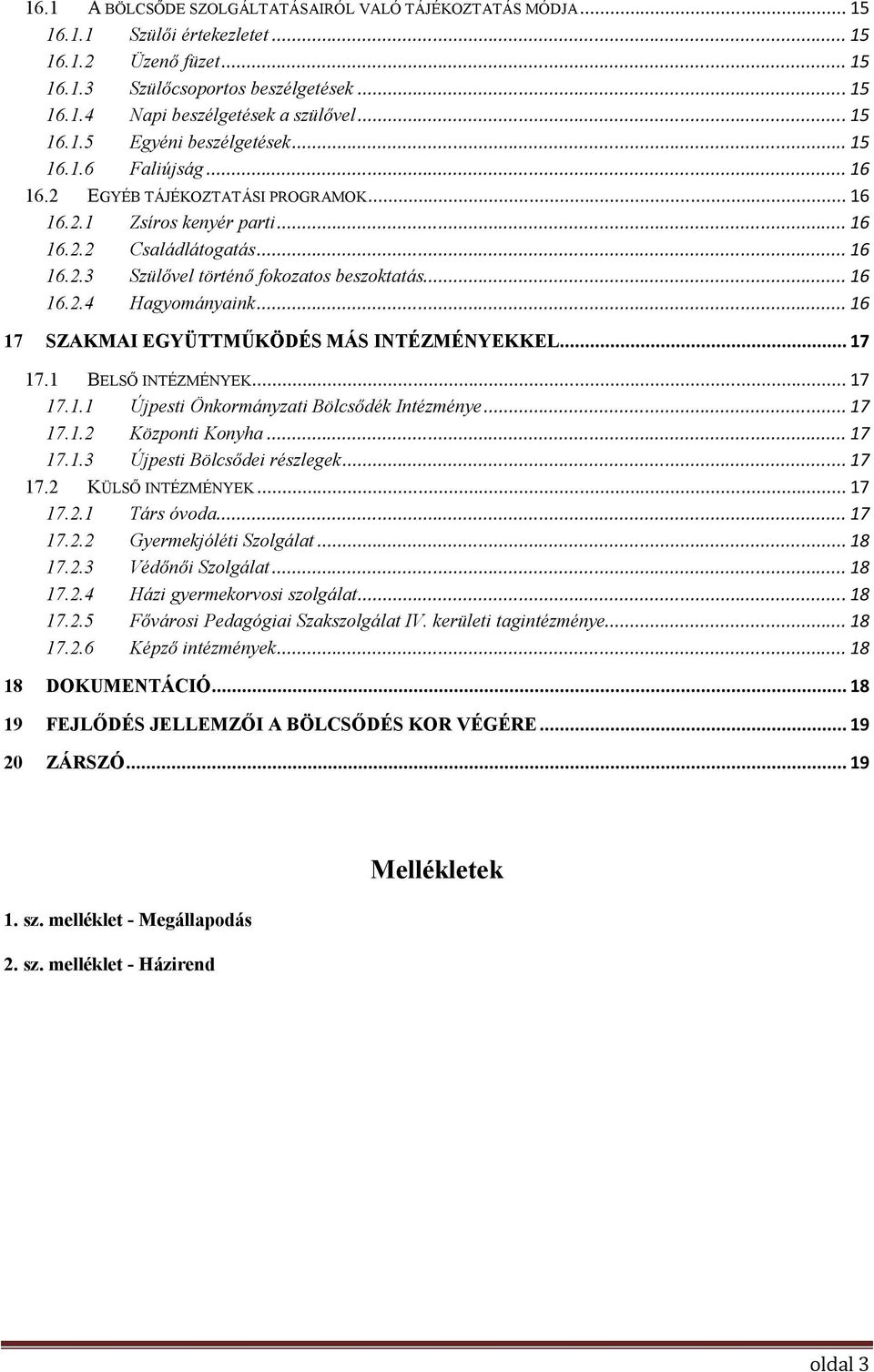 16.1 A BÖLCSŐDE SZOLGÁLTATÁSAIRÓL VALÓ TÁJÉKOZTATÁS MÓDJA ... 15
16.1.1 Szülői értekezletet ... 15
16.1.2 Üzenő füzet ... 15
16.1.3 Szülőcsoportos beszélgetések ... 15
16.1.4 Napi beszélgetések a szülővel ... 15
16.1.5 Egyéni beszélgetések ... 15
16.1.6 Faliújság ... 16
16.2 EGYÉB TÁJÉKOZTATÁSI PROGRAMOK ... 16
16.2.1 Zsíros kenyér parti ... 16
16.2.2 Családlátogatás ... 16
16.2.3 Szülővel történő fokozatos beszoktatás ... 16
16.2.4 Hagyományaink ... 16
17 SZAKMAI EGYÜTTMŰKÖDÉS MÁS INTÉZMÉNYEKKEL ... 17
17.1 BELSŐ INTÉZMÉNYEK ... 17
17.1.1 Újpesti Önkormányzati Bölcsődék Intézménye ... 17
17.1.2 Központi Konyha ... 17
17.1.3 Újpesti Bölcsődei részlegek ... 17
17.2 KÜLSŐ INTÉZMÉNYEK ... 17
17.2.1 Társ óvoda ... 17
17.2.2 Gyermekjóléti Szolgálat ... 18
17.2.3 Védőnői Szolgálat ... 18
17.2.4 Házi gyermekorvosi szolgálat ... 18
17.2.5 Fővárosi Pedagógiai Szakszolgálat IV. kerületi tagintézménye ... 18
17.2.6 Képző intézmények ... 18
18 DOKUMENTÁCIÓ ... 18
19 FEJLŐDÉS JELLEMZŐI A BÖLCSŐDÉS KOR VÉGÉRE ... 19
20 ZÁRSZÓ ... 19

Mellékletek

1. sz. melléklet - Megállapodás

2. sz. melléklet - Házirend

oldal 3